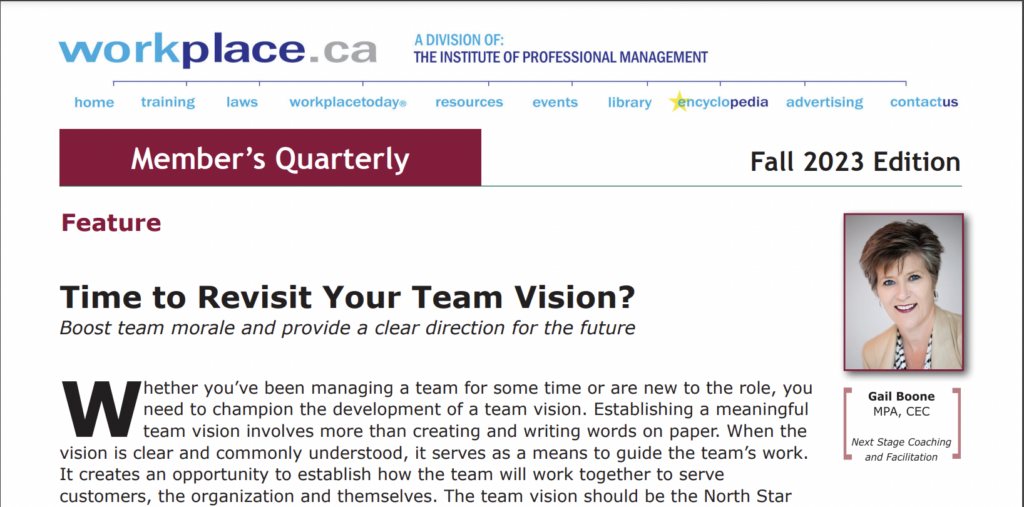 workplace.ca

A DIVISION OF:
THE INSTITUTE OF PROFESSIONAL MANAGEMENT

home training laws workplacetoday® resources events library encyclopedia advertising contactus

Member's Quarterly

Fall 2023 Edition

Feature

Time to Revisit Your Team Vision?

Boost team morale and provide a clear direction for the future

Whether you've been managing a team for some time or are new to the role, you need to champion the development of a team vision. Establishing a meaningful team vision involves more than creating and writing words on paper. When the vision is clear and commonly understood, it serves as a means to guide the team's work. It creates an opportunity to establish how the team will work together to serve customers, the organization and themselves. The team vision should be the North Star

Gail Boone
MPA, CEC

Next Stage Coaching and Facilitation